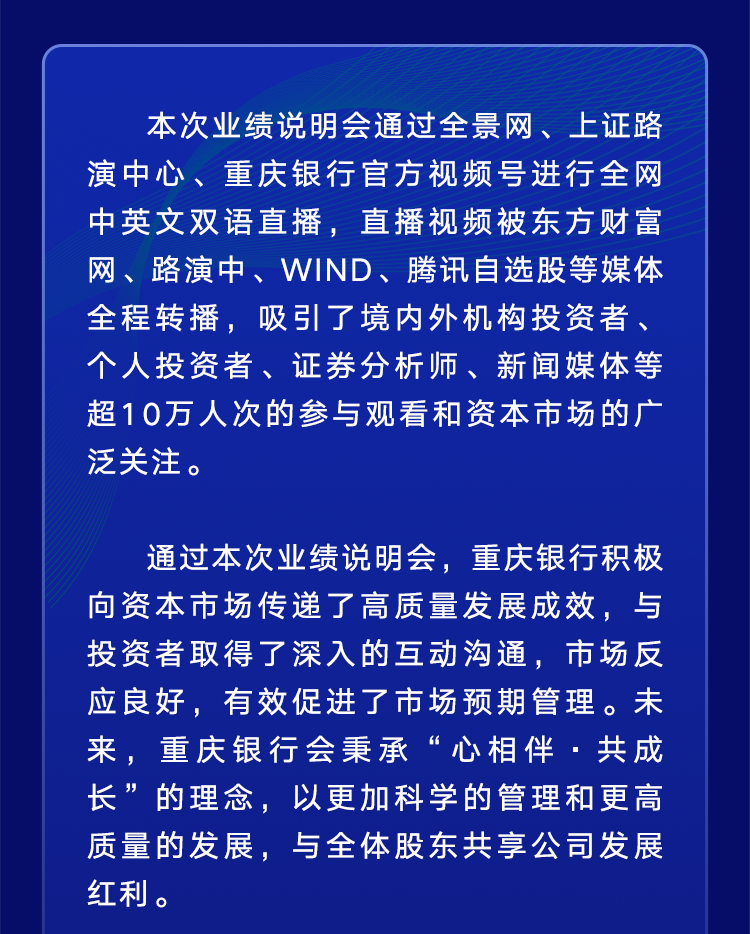 本次业绩说明会通过全景网、上证路演中心、重庆银行官方视频号进行全网中英文双语直播，直播视频被东方财富网、路演中、WIND、腾讯自选股等媒体全程转播，吸引了境内外机构投资者、个人投资者、证券分析师、新闻媒体等超10万人次的参与观看和资本市场的广泛关注。

通过本次业绩说明会，重庆银行积极向资本市场传递了高质量发展成效，与投资者取得了深入的互动沟通，市场反应良好，有效促进了市场预期管理。未来，重庆银行会秉承“心相伴·共成长”的理念，以更加科学的管理和更高质量的发展，与全体股东共享公司发展红利。